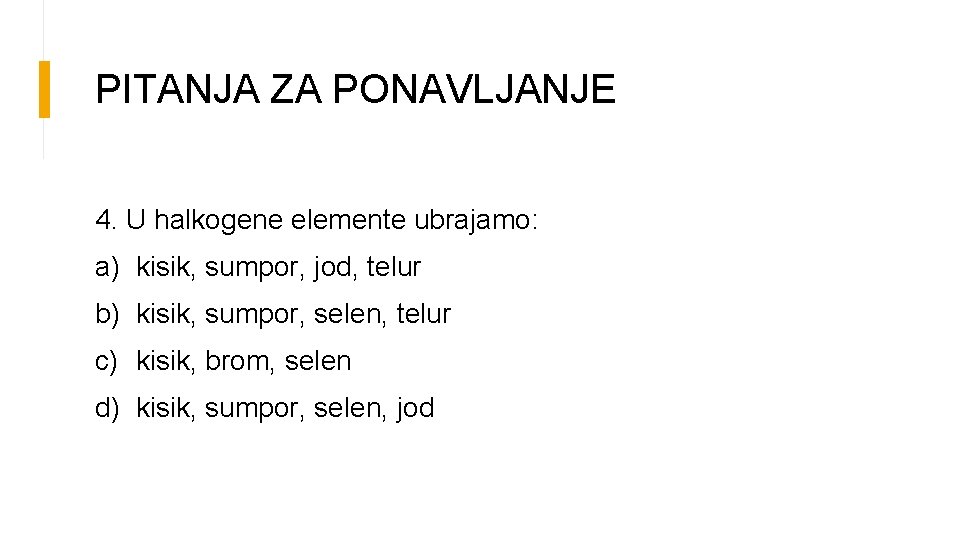 PITANJA ZA PONAVLJANJE

4. U halkogene elemente ubrajamo:

a) kisik, sumpor, jod, telur

b) kisik, sumpor, selen, telur

c) kisik, brom, selen

d) kisik, sumpor, selen, jod